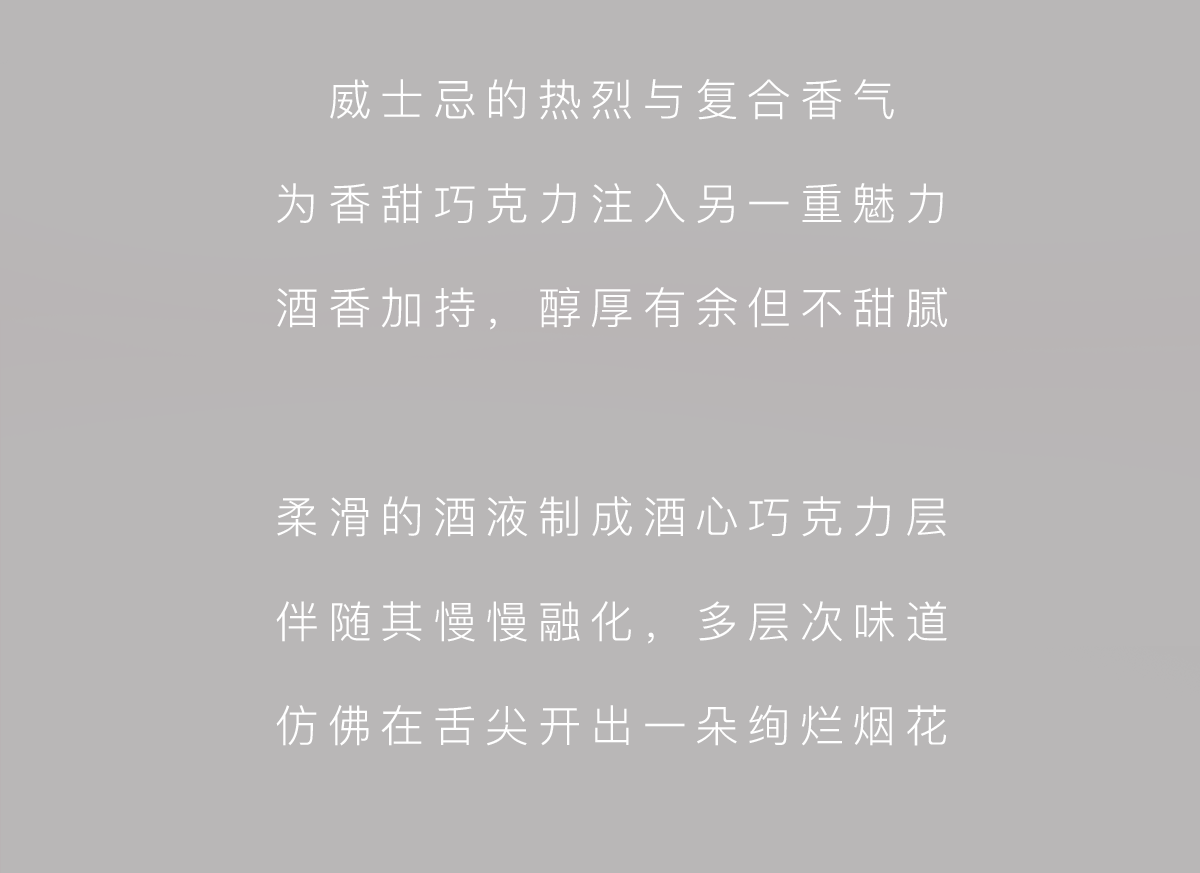 威士忌的热烈与复合香气
为香甜巧克力注入另一重魅力
酒香加持，醇厚有余但不甜腻

柔滑的酒液制成酒心巧克力层
伴随其慢慢融化，多层次味道
仿佛在舌尖开出一朵绚烂烟花